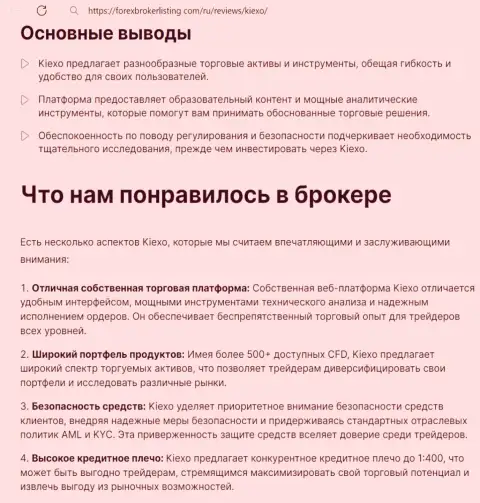 https://forexbrokerlisting.com/ru/reviews/kiexo/

Основные выводы

Kiexo предлагает разнообразные торговые активы и инструменты, обещая гибкость и удобство для своих пользователей.

Платформа предоставляет образовательный контент и мощные аналитические инструменты, которые помогут вам принимать обоснованные торговые решения.

Обеспокоенность по поводу регулирования и безопасности подчеркивает необходимость тщательного исследования, прежде чем инвестировать через Kiexo.

Что нам понравилось в брокере

Есть несколько аспектов Kiexo, которые мы считаем впечатляющими и заслуживающими внимания:

1. Отличная собственная торговая платформа: Собственная веб-платформа Kiexo отличается удобным интерфейсом, мощными инструментами технического анализа и надежным исполнением ордеров. Он обеспечивает беспрепятственный торговый опыт для трейдеров всех уровней.

2. Широкий портфель продуктов: Имея более 500+ доступных CFD, Kiexo предлагает широкий спектр торгуемых активов, что позволяет трейдерам диверсифицировать свои портфели и исследовать различные рынки.

3. Безопасность средств: Kiexo уделяет приоритетное внимание безопасности средств клиентов, внедряя надежные меры безопасности и придерживаясь стандартных отраслевых политик AML и KYC. Эта приверженность защите средств вселяет доверие среди трейдеров.

4. Высокое кредитное плечо: Kiexo предлагает конкурентное кредитное плечо до 1:400, что может быть выгодно трейдерам, стремящимся максимизировать свой торговый потенциал и извлечь выгоду из рыночных возможностей.